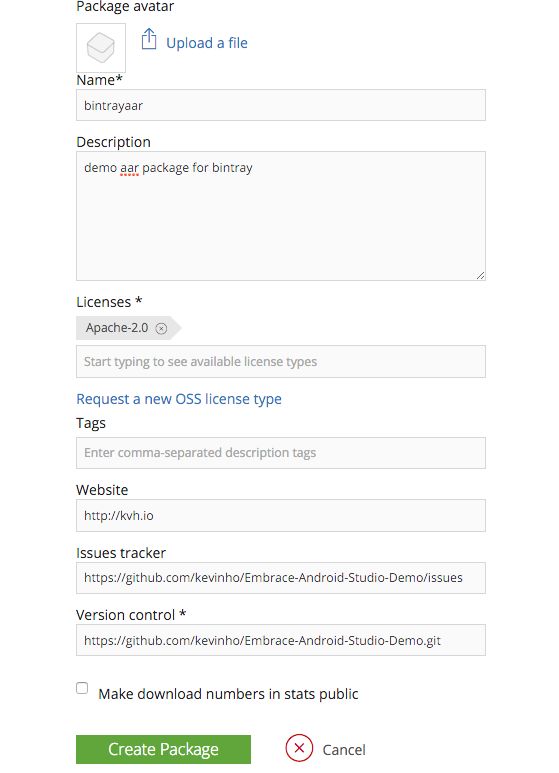 Package avatar

Upload a file

Name*

bintrayaar

Description

demo aar package for bintray

Licenses *

Apache-2.0

Start typing to see available license types

Request a new OSS license type

Tags

Enter comma-separated description tags

Website

http://kvh.io

Issues tracker

https://github.com/kevinho/Embrace-Android-Studio-Demo/issues

Version control *

https://github.com/kevinho/Embrace-Android-Studio-Demo.git

Make download numbers in stats public

Create Package

Cancel